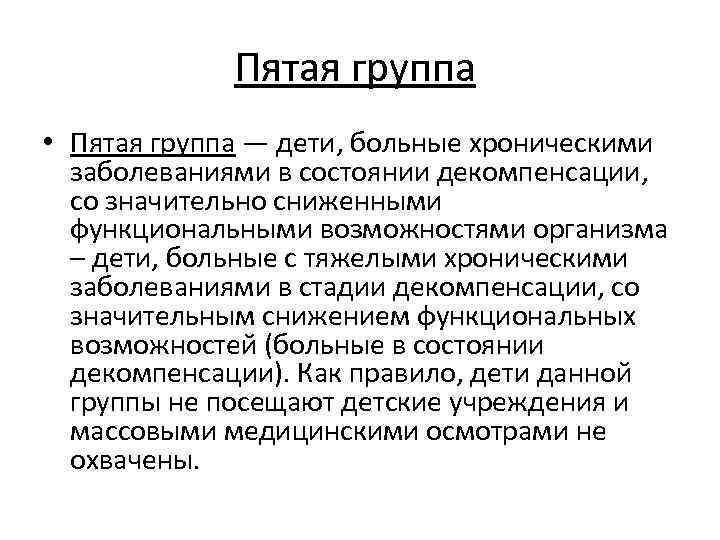 Пятая группа

• Пятая группа — дети, больные хроническими заболеваниями в состоянии декомпенсации, со значительно сниженными функциональными возможностями организма – дети, больные с тяжелыми хроническими заболеваниями в стадии декомпенсации, со значительным снижением функциональных возможностей (больные в состоянии декомпенсации). Как правило, дети данной группы не посещают детские учреждения и массовыми медицинскими осмотрами не охвачены.